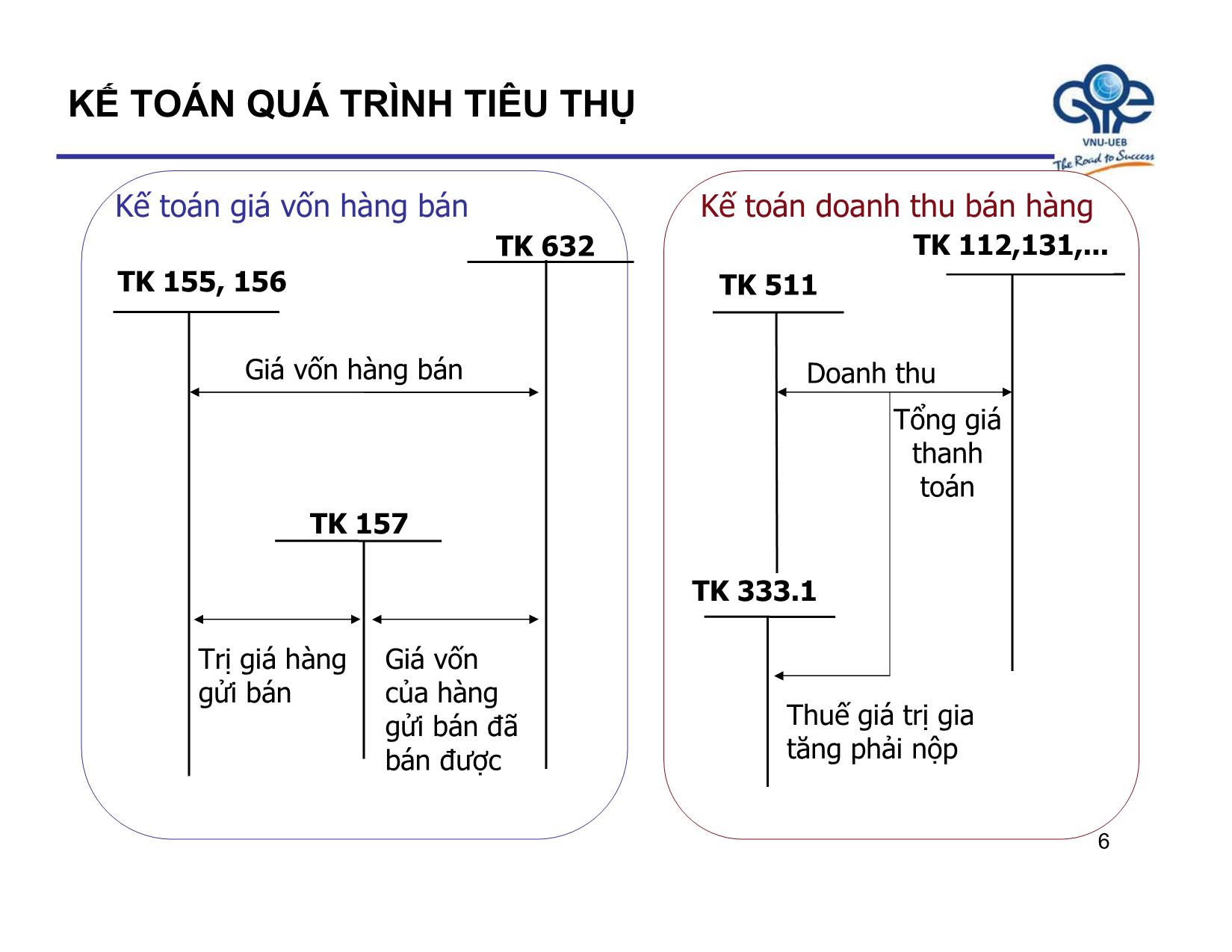 KẾ TOÁN QUÁ TRÌNH TIÊU THỤ

VNU-UEB
The Road to Success

Kế toán giá vốn hàng bán

TK 632

TK 155, 156

Giá vốn hàng bán

TK 157

Trị giá hàng gửi bán

Giá vốn của hàng gửi bán đã bán được

Kế toán doanh thu bán hàng

TK 112,131,...

TK 511

Doanh thu

Tổng giá thanh toán

TK 333.1

Thuế giá trị gia tăng phải nộp

6